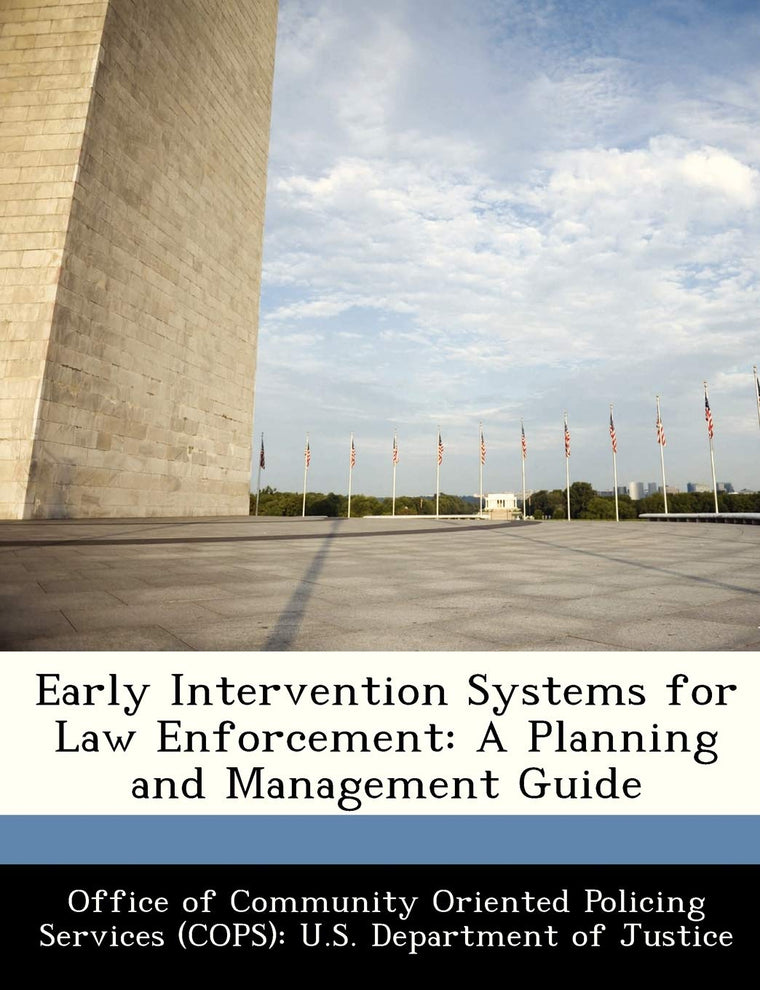 Early Intervention Systems for Law Enforcement: A Planning and Management Guide

Office of Community Oriented Policing Services (COPS): U.S. Department of Justice